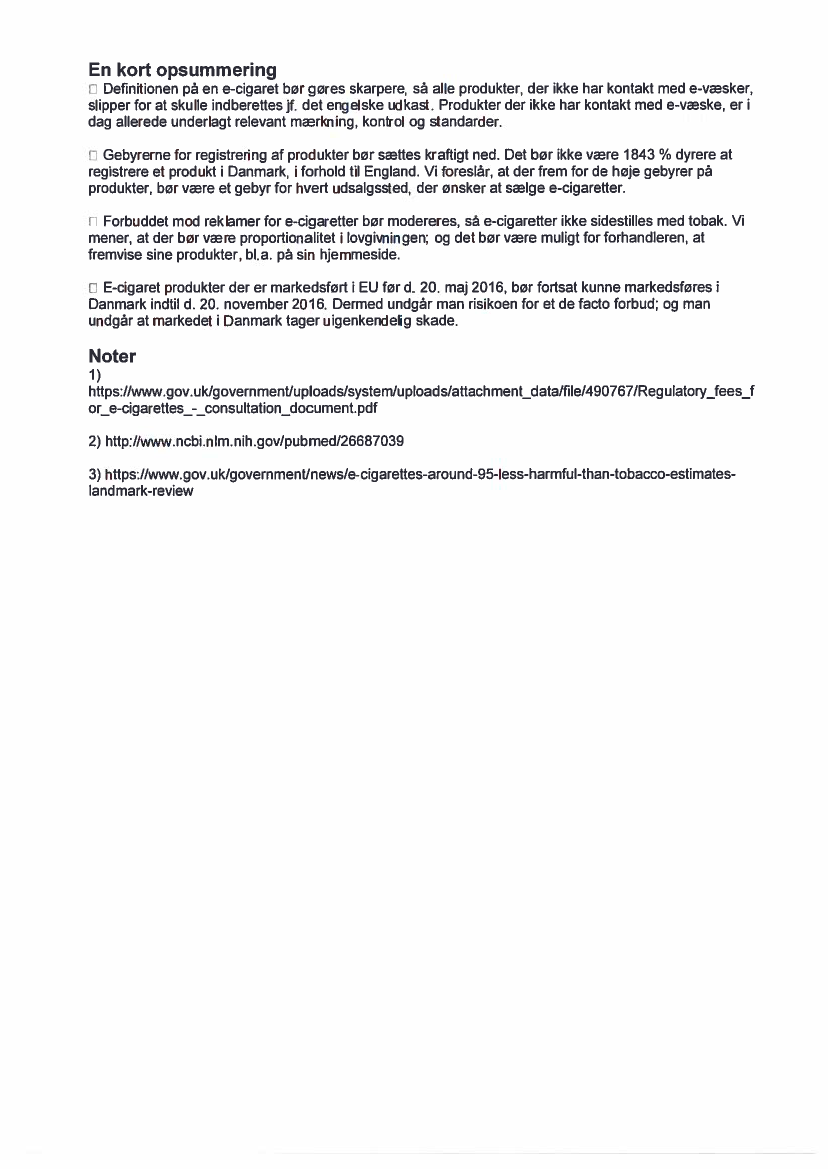 En kort opsummering
□ Definitionen på en e-cigaret bør gøres skarpere, så alle produkter, der ikke har kontakt med e-væsker, slipper for at skulle indberettes jf. det engelske udkast. Produkter der ikke har kontakt med e-væske, er i dag allerede underlagt relevant mærkning, kontrol og standarder.

□ Gebyrerne for registrering af produkter bør sættes kraftigt ned. Det bør ikke være 1843 % dyrere at registrere et produkt i Danmark, i forhold til England. Vi foreslår, at der frem for de høje gebyrer på produkter, bør være et gebyr for hvert udsalgssted, der ønsker at sælge e-cigaretter.

□ Forbuddet mod reklamer for e-cigaretter bør modereres, så e-cigaretter ikke sidestilles med tobak. Vi mener, at der bør være proportionalitet i lovgivningen; og det bør være muligt for forhandleren, at fremvise sine produkter, bl.a. på sin hjemmeside.

□ E-cigaret produkter der er markedsført i EU før d. 20. maj 2016, bør fortsat kunne markedsføres i Danmark indtil d. 20. november 2016. Dermed undgår man risikoen for et de facto forbud; og man undgår at markedet i Danmark tager uigenkendelig skade.

Noter
1)
https://www.gov.uk/government/uploads/system/uploads/attachment_data/file/490767/Regulatory_fees_for_e-cigarettes_-_consultation_document.pdf

2) http://www.ncbi.nlm.nih.gov/pubmed/26687039

3) https://www.gov.uk/government/news/e-cigarettes-around-95-less-harmful-than-tobacco-estimates-landmark-review